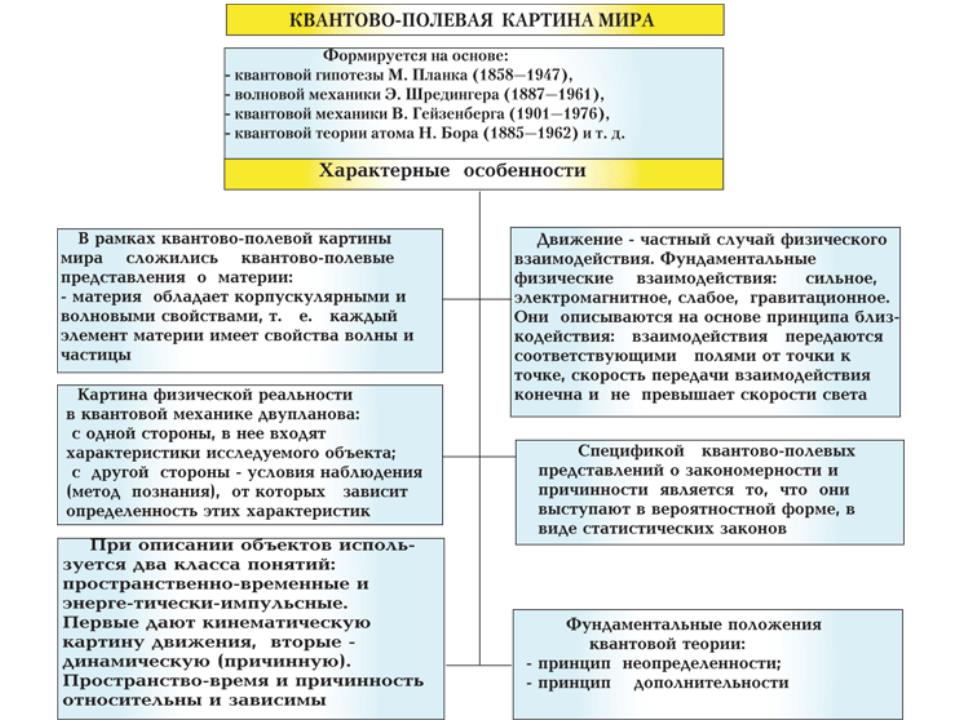 КВАНТОВО-ПОЛЕВАЯ КАРТИНА МИРА

Формируется на основе:
- квантовой гипотезы М. Планка (1858—1947),
- волновой механики Э. Шредингера (1887—1961),
- квантовой механики В. Гейзенберга (1901—1976),
- квантовой теории атома Н. Бора (1885—1962) и т. д.

Характерные особенности

В рамках квантово-полевой картины мира сложились квантово-полевые представления о материи:
- материя обладает корпускулярными и волновыми свойствами, т. е. каждый элемент материи имеет свойства волны и частицы

Картина физической реальности в квантовой механике двупланова:
с одной стороны, в нее входят характеристики исследуемого объекта;
с другой стороны - условия наблюдения (метод познания), от которых зависит определенность этих характеристик

При описании объектов используется два класса понятий: пространственно-временные и энерге-тически-импульсные. Первые дают кинематическую картину движения, вторые - динамическую (причинную). Пространство-время и причинность относительны и зависимы

Движение - частный случай физического взаимодействия. Фундаментальные физические взаимодействия: сильное, электромагнитное, слабое, гравитационное. Они описываются на основе принципа близкодействия: взаимодействия передаются соответствующими полями от точки к точке, скорость передачи взаимодействия конечна и не превышает скорости света

Спецификой квантово-полевых представлений о закономерности и причинности является то, что они выступают в вероятностной форме, в виде статистических законов

Фундаментальные положения квантовой теории:
- принцип неопределенности;
- принцип дополнительности